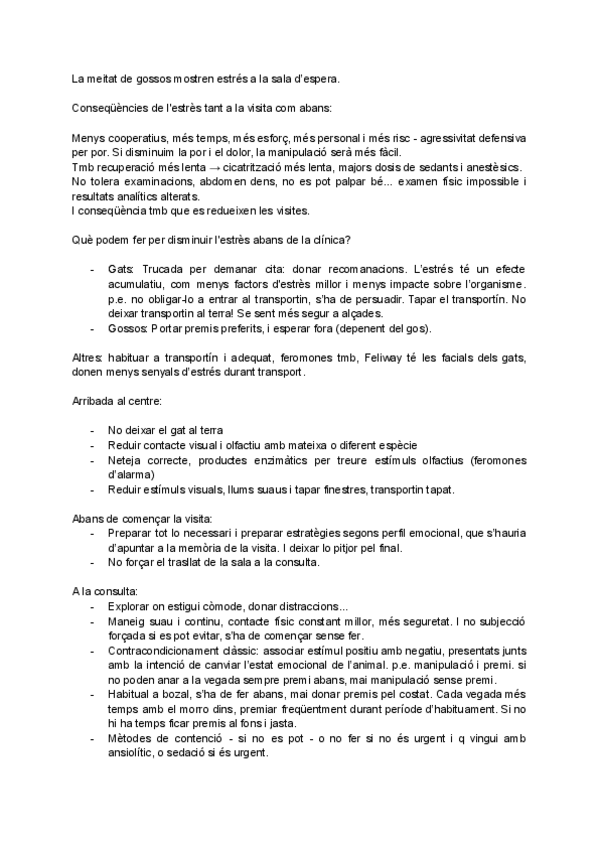 La meitat de gossos mostren estrés a la sala d'espera.

Conseqüències de l'estrès tant a la visita com abans:

Menys cooperatius, més temps, més esforç, més personal i més risc - agressivitat defensiva per por. Si disminuim la por i el dolor, la manipulació serà més fàcil.
Tmb recuperació més lenta → cicatrització més lenta, majors dosis de sedants i anestèsics.
No tolera examinacions, abdomen dens, no es pot palpar bé... examen físic impossible i resultats analítics alterats.
I conseqüència tmb que es redueixen les visites.

Què podem fer per disminuir l'estrès abans de la clínica?

- Gats: Trucada per demanar cita: donar recomanacions. L'estrés té un efecte acumulatiu, com menys factors d'estrès millor i menys impacte sobre l'organisme. p.e. no obligar-lo a entrar al transportin, s'ha de persuadir. Tapar el transportín. No deixar transportin al terra! Se sent més segur a alçades.
- Gossos: Portar premis preferits, i esperar fora (depenent del gos).

Altres: habituar a transportín i adequat, feromones tmb, Feliway té les facials dels gats, donen menys senyals d'estrés durant transport.

Arribada al centre:

- No deixar el gat al terra
- Reduir contacte visual i olfactiu amb mateixa o diferent espècie
- Neteja correcte, productes enzimàtics per treure estímuls olfactius (feromones d'alarma)
- Reduir estímuls visuals, llums suaus i tapar finestres, transportin tapat.

Abans de començar la visita:
- Preparar tot lo necessari i preparar estratègies segons perfil emocional, que s'hauria d'apuntar a la memòria de la visita. I deixar lo pitjor pel final.
- No forçar el trasllat de la sala a la consulta.

A la consulta:
- Explorar on estigui còmode, donar distraccions...
- Maneig suau i continu, contacte físic constant millor, més seguretat. I no subjecció forçada si es pot evitar, s'ha de començar sense fer.
- Contracondicionament clàssic: associar estímul positiu amb negatiu, presentats junts amb la intenció de canviar l'estat emocional de l'animal. p.e. manipulació i premi. si no poden anar a la vegada sempre premi abans, mai manipulació sense premi.
- Habitual a bozal, s'ha de fer abans, mai donar premis pel costat. Cada vegada més temps amb el morro dins, premiar freqüentment durant període d'habituament. Si no hi ha temps ficar premis al fons i jasta.
- Mètodes de contenció - si no es pot - o no fer si no és urgent i q vingui amb ansiolític, o sedació si és urgent.